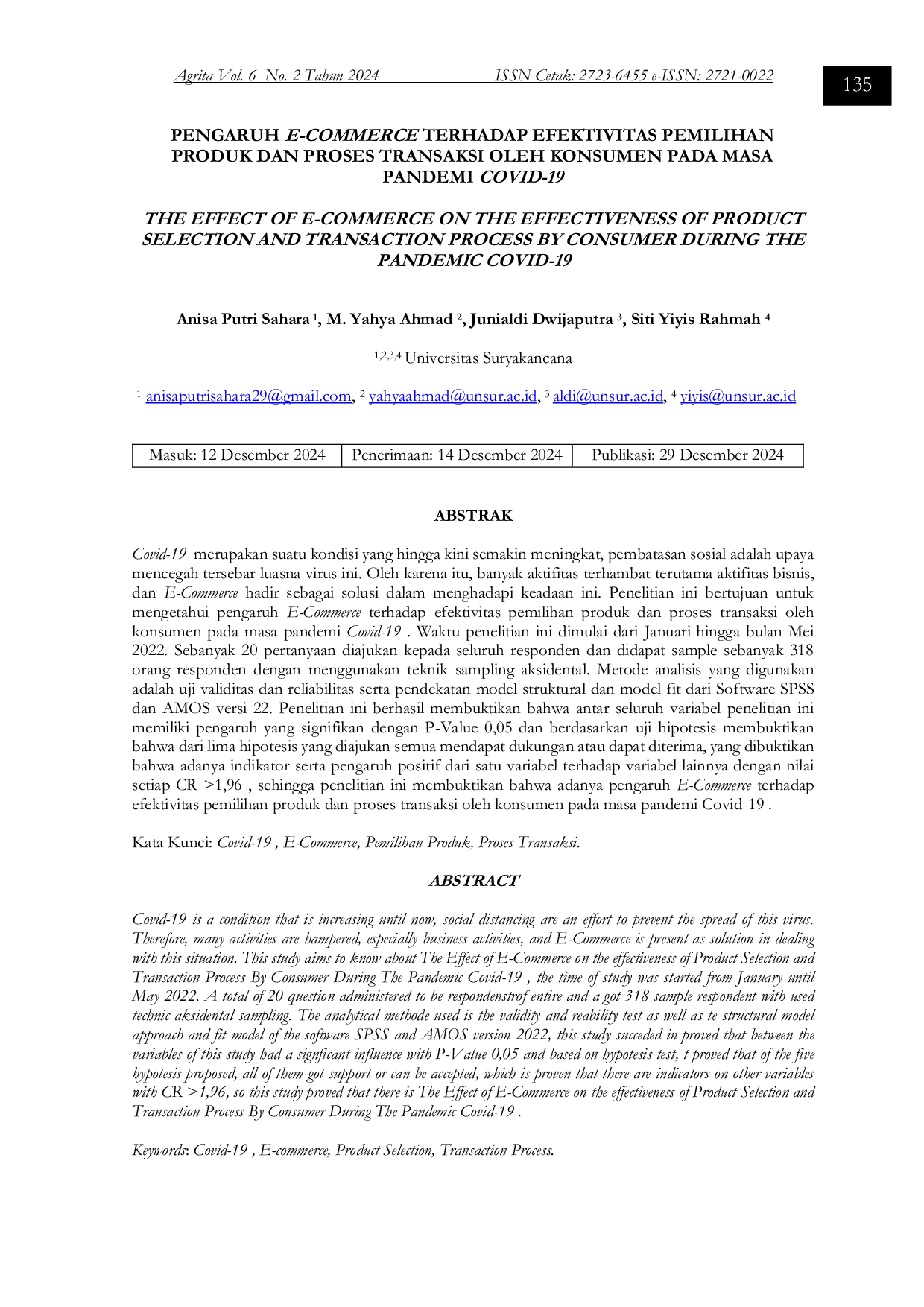 Agrita Vol. 6 No. 2 Tahun 2024 ISSN Cetak: 2723-6455 e-ISSN: 2721-0022

135

PENGARUH E-COMMERCE TERHADAP EFEKTIVITAS PEMILIHAN PRODUK DAN PROSES TRANSAKSI OLEH KONSUMEN PADA MASA PANDEMI COVID-19

THE EFFECT OF E-COMMERCE ON THE EFFECTIVENESS OF PRODUCT SELECTION AND TRANSACTION PROCESS BY CONSUMER DURING THE PANDEMIC COVID-19

Anisa Putri Sahara $^{1}$, M. Yahya Ahmad $^{2}$, Junialdi Dwijaputra $^{3}$, Siti Yiyis Rahmah $^{4}$

$^{1,2,3,4}$ Universitas Suryakancana

$^{1}$ anisaputrisahara29@gmail.com, $^{2}$ yahyaahmad@unsur.ac.id, $^{3}$ aldi@unsur.ac.id, $^{4}$ yiyis@unsur.ac.id

| Masuk: 12 Desember 2024 | Penerimaan: 14 Desember 2024 | Publikasi: 29 Desember 2024 |
|---|---|---|

ABSTRAK

Covid-19 merupakan suatu kondisi yang hingga kini semakin meningkat, pembatasan sosial adalah upaya mencegah tersebar luasna virus ini. Oleh karena itu, banyak aktifitas terhambat terutama aktifitas bisnis, dan E-Commerce hadir sebagai solusi dalam menghadapi keadaan ini. Penelitian ini bertujuan untuk mengetahui pengaruh E-Commerce terhadap efektivitas pemilihan produk dan proses transaksi oleh konsumen pada masa pandemi Covid-19 . Waktu penelitian ini dimulai dari Januari hingga bulan Mei 2022. Sebanyak 20 pertanyaan diajukan kepada seluruh responden dan didapat sample sebanyak 318 orang responden dengan menggunakan teknik sampling aksidental. Metode analisis yang digunakan adalah uji validitas dan reliabilitas serta pendekatan model struktural dan model fit dari Software SPSS dan AMOS versi 22. Penelitian ini berhasil membuktikan bahwa antar seluruh variabel penelitian ini memiliki pengaruh yang signifikan dengan P-Value 0,05 dan berdasarkan uji hipotesis membuktikan bahwa dari lima hipotesis yang diajukan semua mendapat dukungan atau dapat diterima, yang dibuktikan bahwa adanya indikator serta pengaruh positif dari satu variabel terhadap variabel lainnya dengan nilai setiap CR >1,96 , sehingga penelitian ini membuktikan bahwa adanya pengaruh E-Commerce terhadap efektivitas pemilihan produk dan proses transaksi oleh konsumen pada masa pandemi Covid-19 .

Kata Kunci: Covid-19 , E-Commerce, Pemilihan Produk, Proses Transaksi.

ABSTRACT

Covid-19 is a condition that is increasing until now, social distancing are an effort to prevent the spread of this virus. Therefore, many activities are hampered, especially business activities, and E-Commerce is present as solution in dealing with this situation. This study aims to know about The Effect of E-Commerce on the effectiveness of Product Selection and Transaction Process By Consumer During The Pandemic Covid-19 , the time of study was started from January until May 2022. A total of 20 question administered to be respondenstrof entire and a got 318 sample respondent with used technic aksidental sampling. The analytical methode used is the validity and reability test as well as te structural model approach and fit model of the software SPSS and AMOS version 2022, this study succeded in proved that between the variables of this study had a signficant influence with P-Value 0,05 and based on hypotesis test, t proved that of the five hypotesis proposed, all of them got support or can be accepted, which is proven that there are indicators on other variables with CR >1,96, so this study proved that there is The Effect of E-Commerce on the effectiveness of Product Selection and Transaction Process By Consumer During The Pandemic Covid-19 .

Keywords: Covid-19 , E-commerce, Product Selection, Transaction Process.